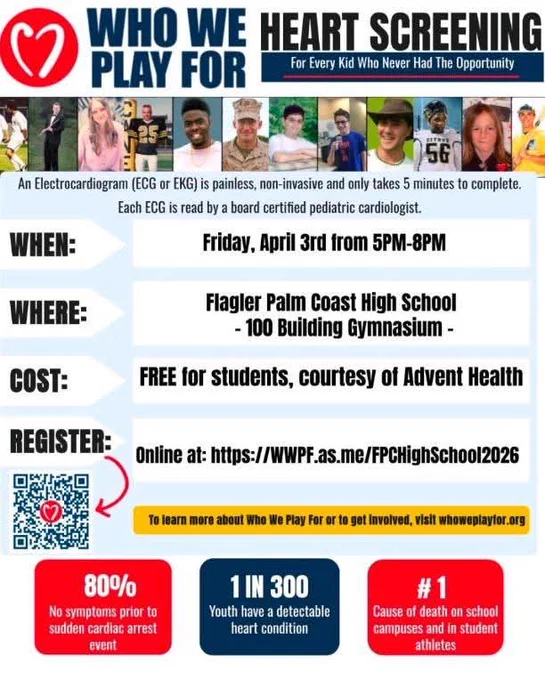 WHO WE PLAY FOR

HEART SCREENING

For Every Kid Who Never Had The Opportunity

An Electrocardiogram (ECG or EKG) is painless, non-invasive and only takes 5 minutes to complete.

Each ECG is read by a board certified pediatric cardiologist.

WHEN:

Friday, April 3rd from 5PM-8PM

WHERE:

Flagler Palm Coast High School
- 100 Building Gymnasium -

COST:

FREE for students, courtesy of Advent Health

REGISTER:

Online at: https://WWPF.as.me/FPCHighSchool2026

To learn more about Who We Play For or to get involved, visit whoweplayfor.org

80%
No symptoms prior to sudden cardiac arrest event

1 IN 300
Youth have a detectable heart condition

# 1
Cause of death on school campuses and in student athletes